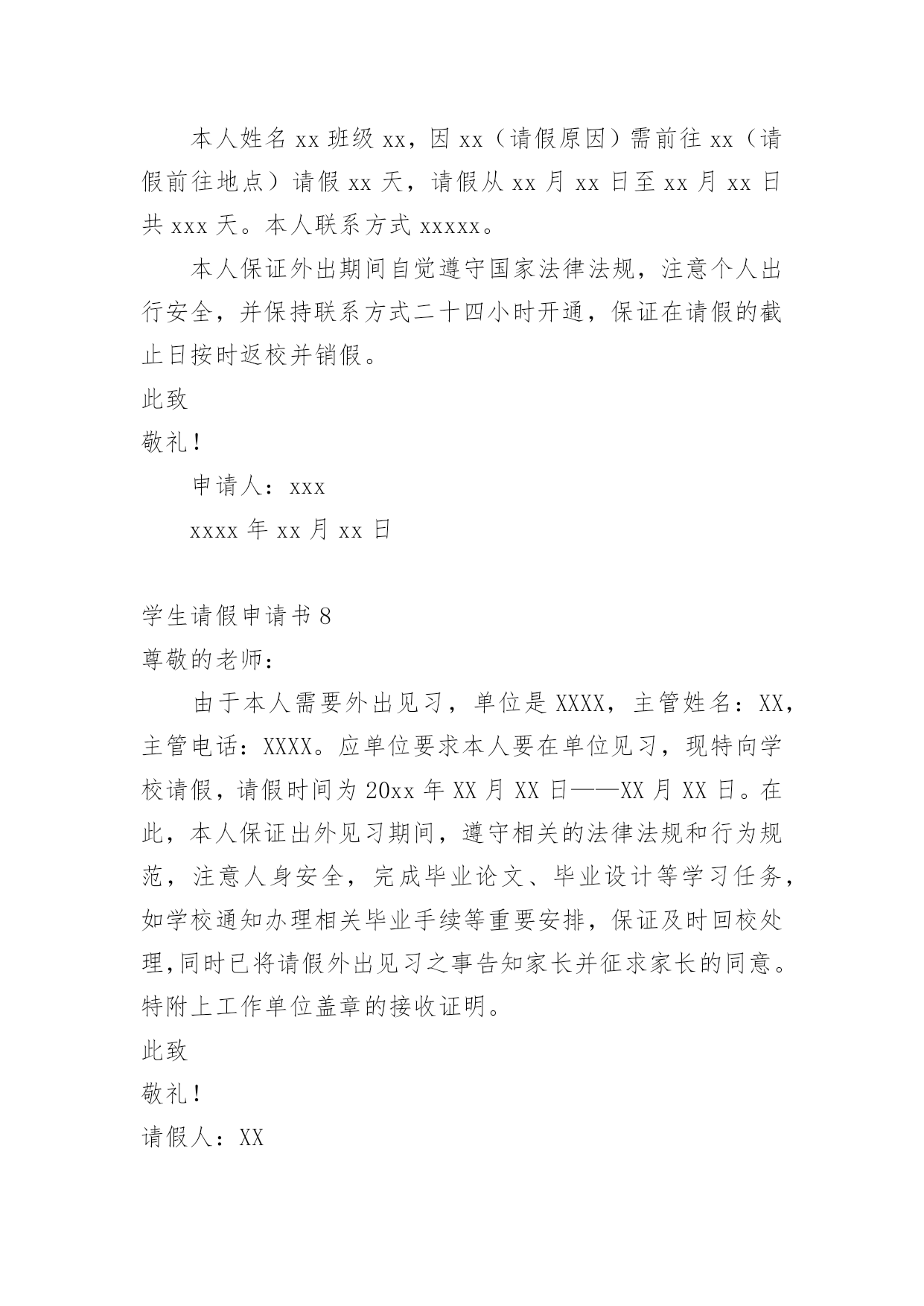 本人姓名 xx 班级 xx，因 xx（请假原因）需前往 xx（请假前往地点）请假 xx 天，请假从 xx 月 xx 日至 xx 月 xx 日共 xxx 天。本人联系方式 xxxxx。

本人保证外出期间自觉遵守国家法律法规，注意个人出行安全，并保持联系方式二十四小时开通，保证在请假的截止日按时返校并销假。

此致

敬礼！

申请人：xxx

xxxx 年 xx 月 xx 日

学生请假申请书 8

尊敬的老师：

由于本人需要外出见习，单位是 XXXX，主管姓名：XX，主管电话：XXXX。应单位要求本人要在单位见习，现特向学校请假，请假时间为 20xx 年 XX 月 XX 日——XX 月 XX 日。在此，本人保证出外见习期间，遵守相关的法律法规和行为规范，注意人身安全，完成毕业论文、毕业设计等学习任务，如学校通知办理相关毕业手续等重要安排，保证及时回校处理,同时已将请假外出见习之事告知家长并征求家长的同意。特附上工作单位盖章的接收证明。

此致

敬礼！

请假人：XX